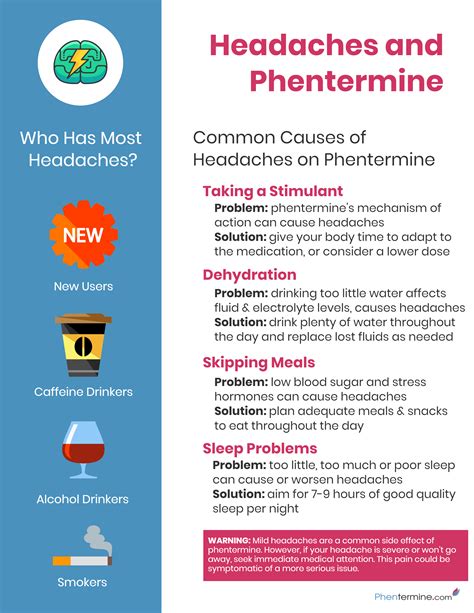 Who Has Most Headaches?

NEW

New Users

Caffeine Drinkers

Alcohol Drinkers

Smokers

Headaches and Phentermine

Common Causes of Headaches on Phentermine

Taking a Stimulant
Problem: phentermine's mechanism of action can cause headaches
Solution: give your body time to adapt to the medication, or consider a lower dose

Dehydration
Problem: drinking too little water affects fluid & electrolyte levels, causes headaches
Solution: drink plenty of water throughout the day and replace lost fluids as needed

Skipping Meals
Problem: low blood sugar and stress hormones can cause headaches
Solution: plan adequate meals & snacks to eat throughout the day

Sleep Problems
Problem: too little, too much or poor sleep can cause or worsen headaches
Solution: aim for 7-9 hours of good quality sleep per night

WARNING: Mild headaches are a common side effect of phentermine. However, if your headache is severe or won't go away, seek immediate medical attention. This pain could be symptomatic of a more serious issue.

Phentermine.com